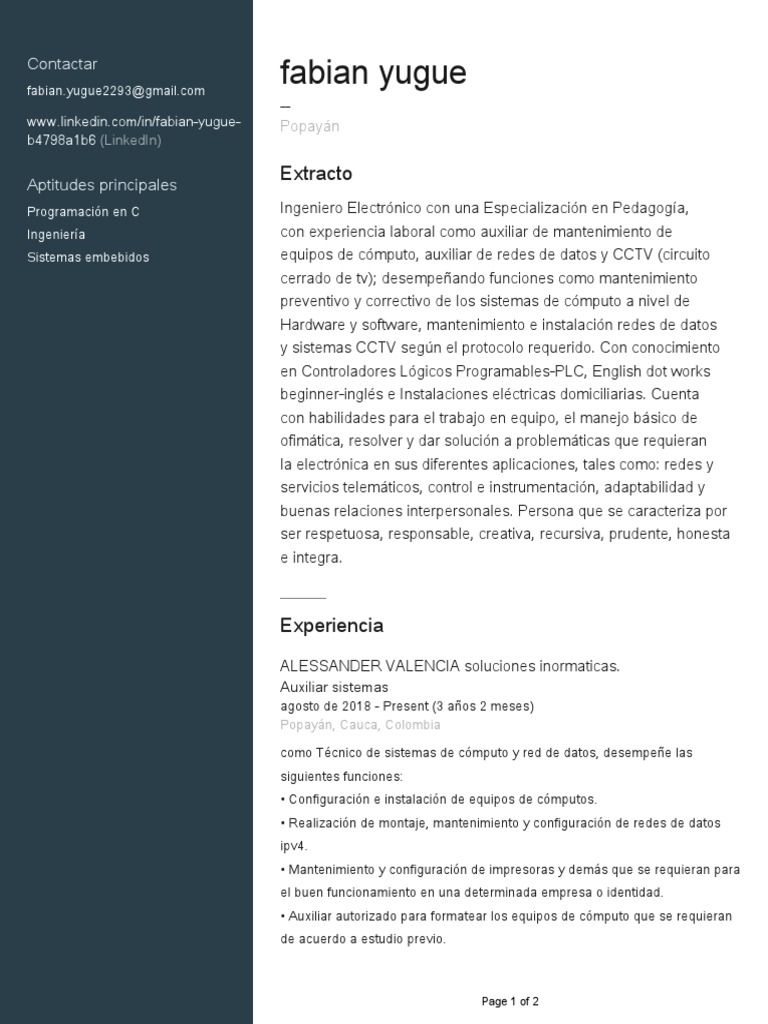 Contactar
fabian.yugue2293@gmail.com

www.linkedin.com/in/fabian-yugue-b4798a1b6 (LinkedIn)

Aptitudes principales
Programación en C
Ingeniería
Sistemas embebidos

fabian yugue
–
Popayán

Extracto
Ingeniero Electrónico con una Especialización en Pedagogía, con experiencia laboral como auxiliar de mantenimiento de equipos de cómputo, auxiliar de redes de datos y CCTV (circuito cerrado de tv); desempeñando funciones como mantenimiento preventivo y correctivo de los sistemas de cómputo a nivel de Hardware y software, mantenimiento e instalación redes de datos y sistemas CCTV según el protocolo requerido. Con conocimiento en Controladores Lógicos Programables-PLC, English dot works beginner-inglés e Instalaciones eléctricas domiciliarias. Cuenta con habilidades para el trabajo en equipo, el manejo básico de ofimática, resolver y dar solución a problemáticas que requieran la electrónica en sus diferentes aplicaciones, tales como: redes y servicios telemáticos, control e instrumentación, adaptabilidad y buenas relaciones interpersonales. Persona que se caracteriza por ser respetuosa, responsable, creativa, recursiva, prudente, honesta e integra.

Experiencia
ALESSANDER VALENCIA soluciones inormaticas.
Auxiliar sistemas
agosto de 2018 - Present (3 años 2 meses)
Popayán, Cauca, Colombia
como Técnico de sistemas de cómputo y red de datos, desempeñe las siguientes funciones:
• Configuración e instalación de equipos de cómputos.
• Realización de montaje, mantenimiento y configuración de redes de datos ipv4.
• Mantenimiento y configuración de impresoras y demás que se requieran para el buen funcionamiento en una determinada empresa o identidad.
• Auxiliar autorizado para formatear los equipos de cómputo que se requieran de acuerdo a estudio previo.

Page 1 of 2